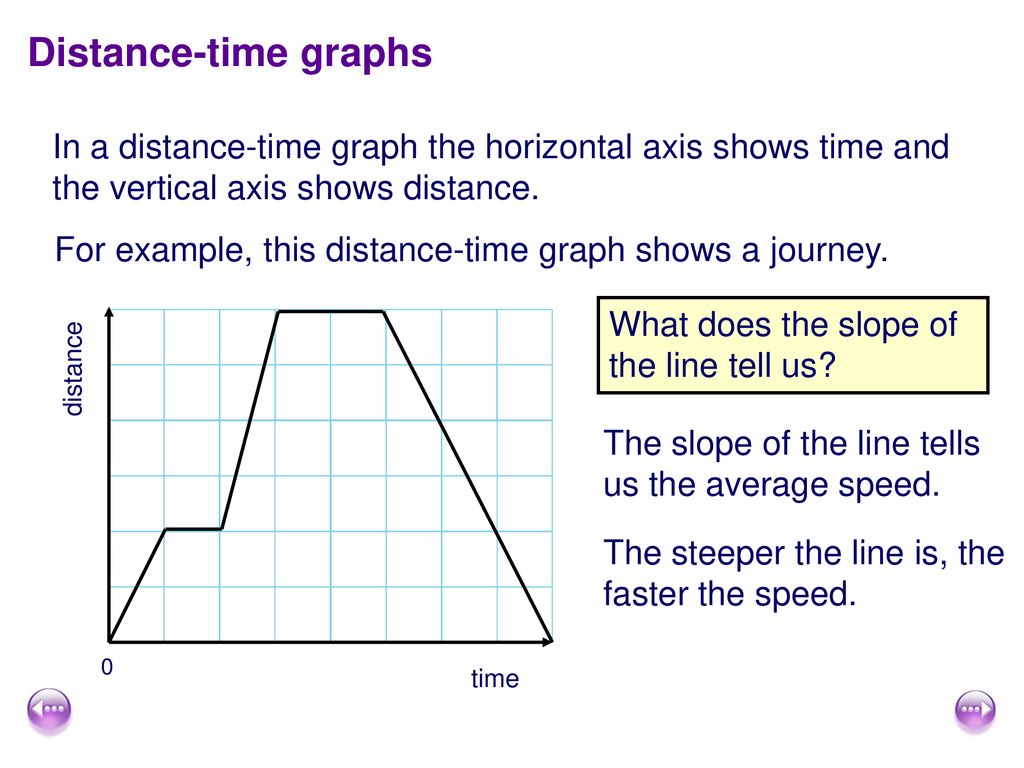 Distance-time graphs

In a distance-time graph the horizontal axis shows time and the vertical axis shows distance.

For example, this distance-time graph shows a journey.

distance

0

time

What does the slope of the line tell us?

The slope of the line tells us the average speed.

The steeper the line is, the faster the speed.